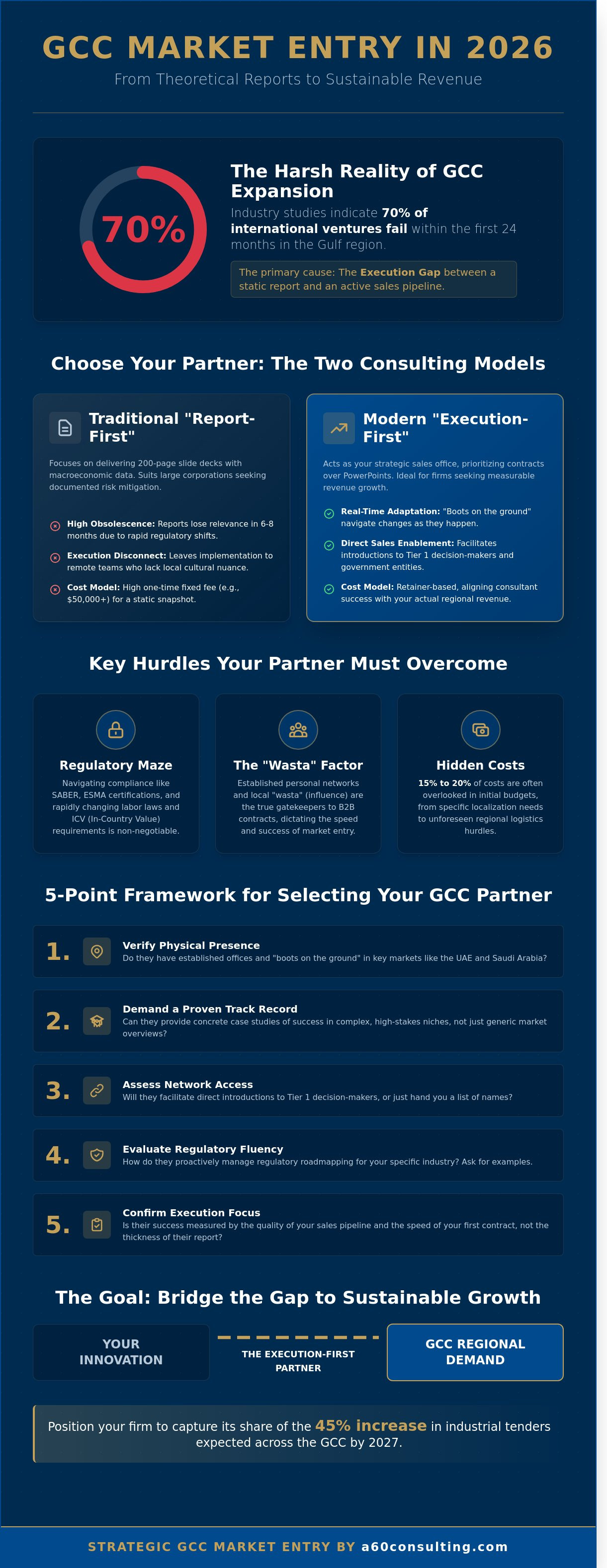 GCC MARKET ENTRY IN 2026

From Theoretical Reports to Sustainable Revenue

70%

The Harsh Reality of GCC Expansion

Industry studies indicate 70% of international ventures fail within the first 24 months in the Gulf region.

The primary cause: The Execution Gap between a static report and an active sales pipeline.

Choose Your Partner: The Two Consulting Models

Traditional "Report-First"

Focuses on delivering 200-page slide decks with macroeconomic data. Suits large corporations seeking documented risk mitigation.

High Obsolescence: Reports lose relevance in 6-8 months due to rapid regulatory shifts.

Execution Disconnect: Leaves implementation to remote teams who lack local cultural nuance.

Cost Model: High one-time fixed fee (e.g., $50,000+) for a static snapshot.

Modern "Execution-First"

Acts as your strategic sales office, prioritizing contracts over PowerPoints. Ideal for firms seeking measurable revenue growth.

Real-Time Adaptation: "Boots on the ground" navigate changes as they happen.

Direct Sales Enablement: Facilitates introductions to Tier 1 decision-makers and government entities.

Cost Model: Retainer-based, aligning consultant success with your actual regional revenue.

Key Hurdles Your Partner Must Overcome

Regulatory Maze

Navigating compliance like SABER, ESMA certifications, and rapidly changing labor laws and ICV (In-Country Value) requirements is non-negotiable.

The "Wasta" Factor

Established personal networks and local "wasta" (influence) are the true gatekeepers to B2B contracts, dictating the speed and success of market entry.

Hidden Costs

15% to 20% of costs are often overlooked in initial budgets, from specific localization needs to unforeseen regional logistics hurdles.

5-Point Framework for Selecting Your GCC Partner

1. Verify Physical Presence
Do they have established offices and "boots on the ground" in key markets like the UAE and Saudi Arabia?

2. Demand a Proven Track Record
Can they provide concrete case studies of success in complex, high-stakes niches, not just generic market overviews?

3. Assess Network Access
Will they facilitate direct introductions to Tier 1 decision-makers, or just hand you a list of names?

4. Evaluate Regulatory Fluency
How do they proactively manage regulatory roadmapping for your specific industry? Ask for examples.

5. Confirm Execution Focus
Is their success measured by the quality of your sales pipeline and the speed of your first contract, not the thickness of their report?

The Goal: Bridge the Gap to Sustainable Growth

YOUR INNOVATION

THE EXECUTION-FIRST PARTNER

GCC REGIONAL DEMAND

Position your firm to capture its share of the 45% increase in industrial tenders expected across the GCC by 2027.

STRATEGIC GCC MARKET ENTRY BY a60consulting.com